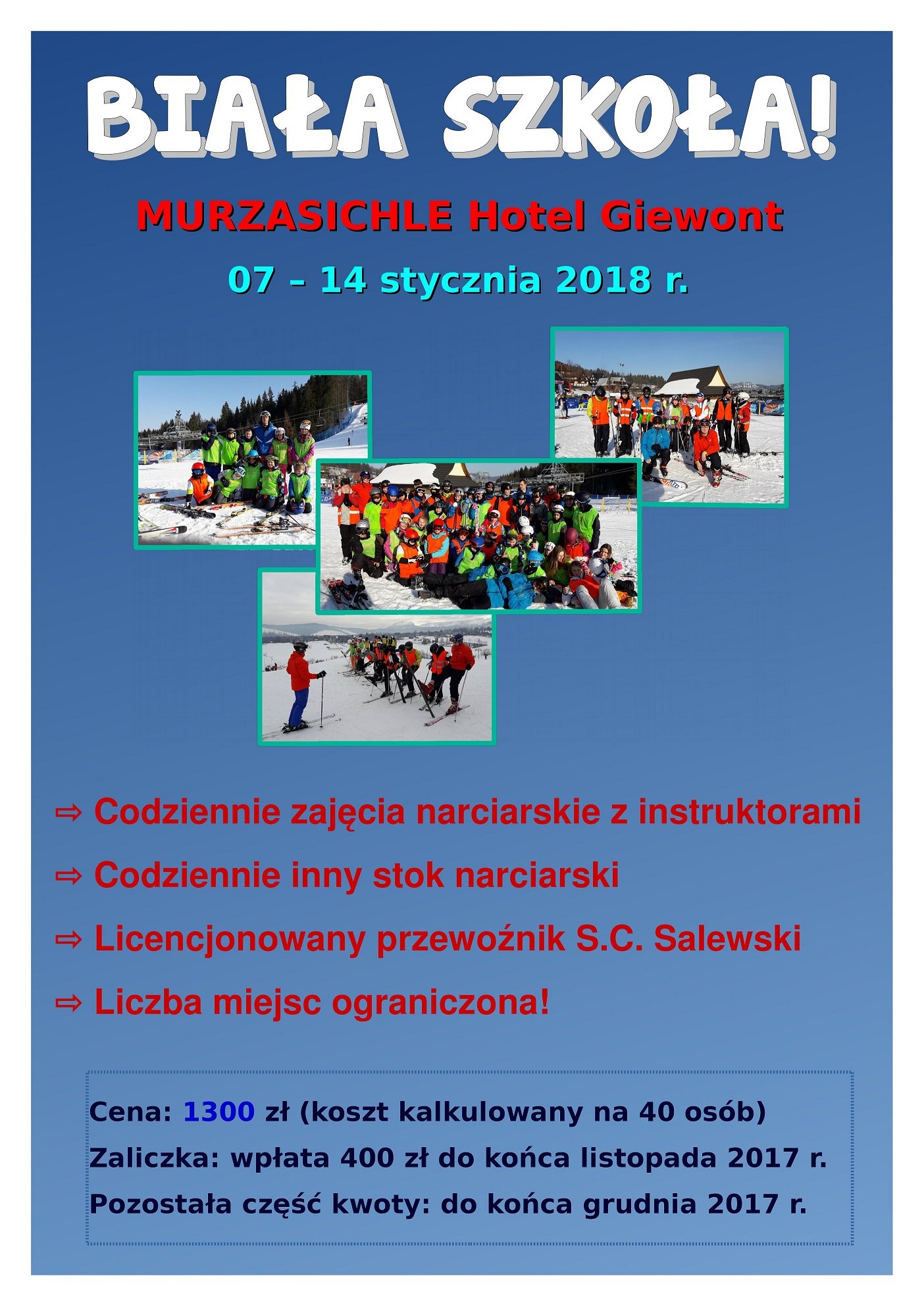 BIAŁA SZKOŁA!

MURZASICHLE Hotel Giewont

07 – 14 stycznia 2018 r.

⇨ Codziennie zajęcia narciarskie z instruktorami

⇨ Codziennie inny stok narciarski

⇨ Licencjonowany przewoźnik S.C. Salewski

⇨ Liczba miejsc ograniczona!

Cena: 1300 zł (koszt kalkulowany na 40 osób)

Zaliczka: wpłata 400 zł do końca listopada 2017 r.

Pozostała część kwoty: do końca grudnia 2017 r.